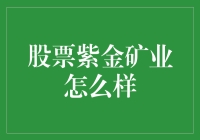 股票紫金矿业怎么样